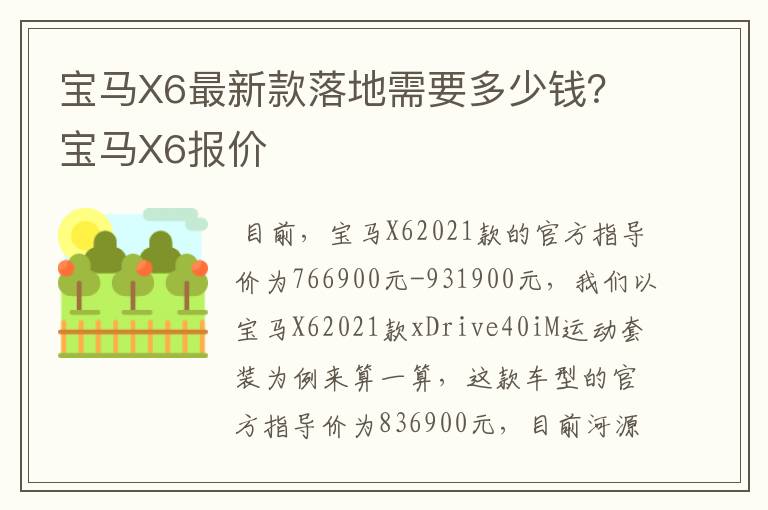 宝马X6最新款落地需要多少钱？宝马X6报价

目前，宝马X62021款的官方指导价为766900元-931900元，我们以宝马X62021款xDrive40iM运动套装为例来算一算，这款车型的官方指导价为836900元，目前河源